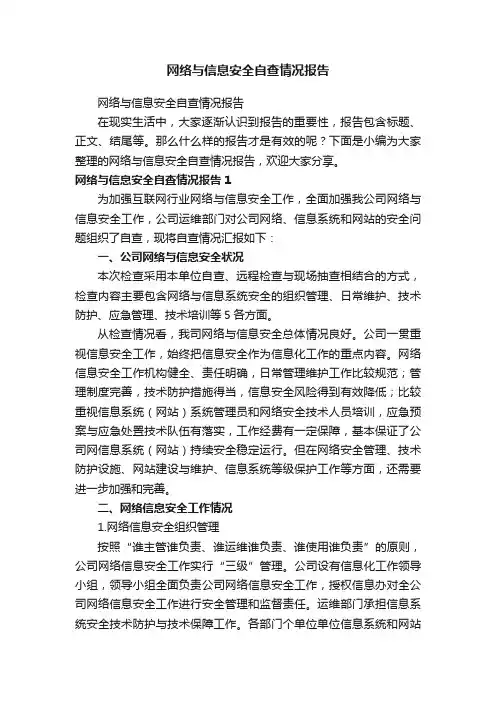 网络与信息安全自查情况报告

网络与信息安全自查情况报告

在现实生活中，大家逐渐认识到报告的重要性，报告包含标题、正文、结尾等。那么什么样的报告才是有效的呢？下面是小编为大家整理的网络与信息安全自查情况报告，欢迎大家分享。

网络与信息安全自查情况报告 1

为加强互联网行业网络与信息安全工作，全面加强我公司网络与信息安全工作，公司运维部门对公司网络、信息系统和网站的安全问题组织了自查，现将自查情况汇报如下：

一、公司网络与信息安全状况

本次检查采用本单位自查、远程检查与现场抽查相结合的方式，检查内容主要包含网络与信息系统安全的组织管理、日常维护、技术防护、应急管理、技术培训等 5 各方面。

从检查情况看，我司网络与信息安全总体情况良好。公司一贯重视信息安全工作，始终把信息安全作为信息化工作的重点内容。网络信息安全工作机构健全、责任明确，日常管理维护工作比较规范；管理制度完善，技术防护措施得当，信息安全风险得到有效降低；比较重视信息系统（网站）系统管理员和网络安全技术人员培训，应急预案与应急处置技术队伍有落实，工作经费有一定保障，基本保证了公司网信息系统（网站）持续安全稳定运行。但在网络安全管理、技术防护设施、网站建设与维护、信息系统等级保护工作等方面，还需要进一步加强和完善。

二、网络信息安全工作情况

1.网络信息安全组织管理

按照“谁主管谁负责、谁运维谁负责、谁使用谁负责”的原则，公司网络信息安全工作实行“三级”管理。公司设有信息化工作领导小组，领导小组全面负责公司网络信息安全工作，授权信息办对全公司网络信息安全工作进行安全管理和监督责任。运维部门承担信息系统安全技术防护与技术保障工作。各部门个单位单位信息系统和网站